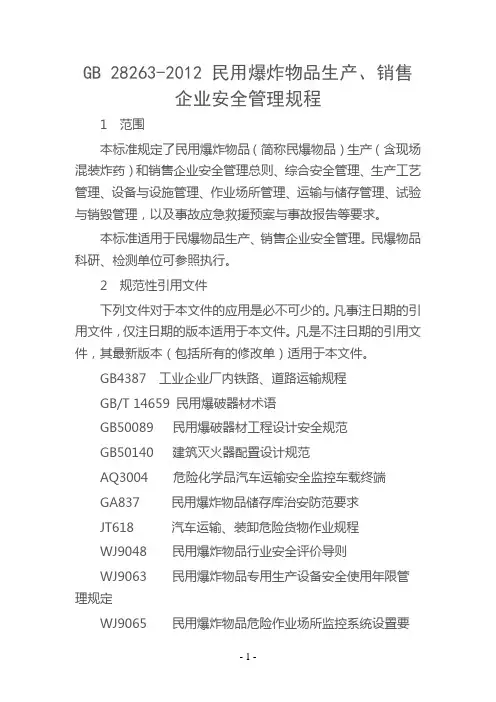 GB 28263-2012 民用爆炸物品生产、销售企业安全管理规程

1 范围

本标准规定了民用爆炸物品（简称民爆物品）生产（含现场混装炸药）和销售企业安全管理总则、综合安全管理、生产工艺管理、设备与设施管理、作业场所管理、运输与储存管理、试验与销毁管理，以及事故应急救援预案与事故报告等要求。

本标准适用于民爆物品生产、销售企业安全管理。民爆物品科研、检测单位可参照执行。

2 规范性引用文件

下列文件对于本文件的应用是必不可少的。凡事注日期的引用文件，仅注日期的版本适用于本文件。凡是不注日期的引用文件，其最新版本（包括所有的修改单）适用于本文件。

GB4387 工业企业厂内铁路、道路运输规程

GB/T 14659 民用爆破器材术语

GB50089 民用爆破器材工程设计安全规范

GB50140 建筑灭火器配置设计规范

AQ3004 危险化学品汽车运输安全监控车载终端

GA837 民用爆炸物品储存库治安防范要求

JT618 汽车运输、装卸危险货物作业规程

WJ9048 民用爆炸物品行业安全评价导则

WJ9063 民用爆炸物品专用生产设备安全使用年限管理规定

WJ9065 民用爆炸物品危险作业场所监控系统设置要

- 1 -